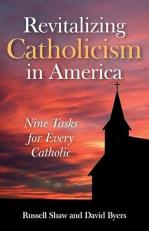 Revitalizing Catholicism in America

Nine Tasks for Every Catholic

Russell Shaw and David Byers